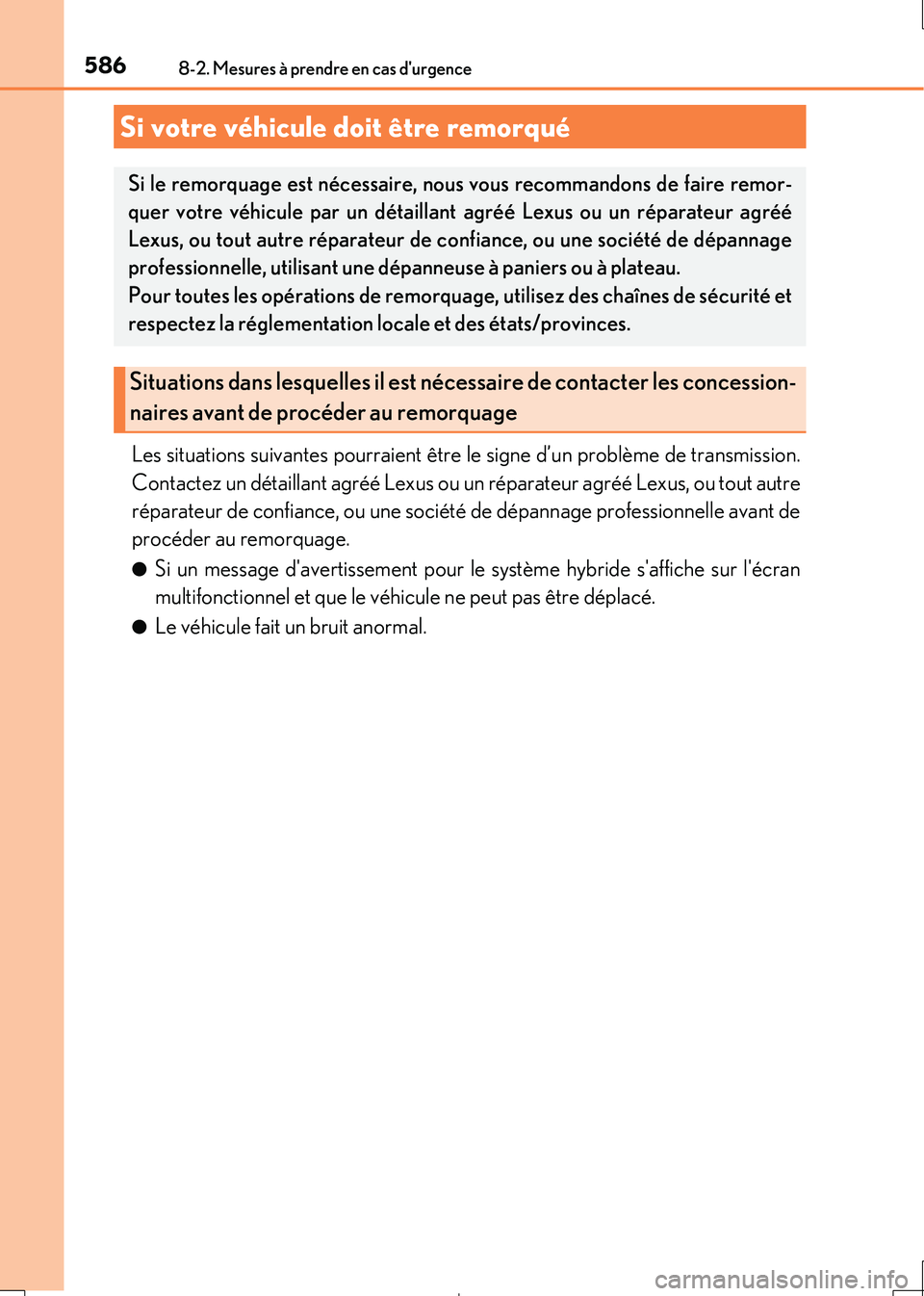 586 8-2. Mesures à prendre en cas d'urgence

Si votre véhicule doit être remorqué

Si le remorquage est nécessaire, nous vous recommandons de faire remorquer votre véhicule par un détaillant agréé Lexus ou un réparateur agréé Lexus, ou tout autre réparateur de confiance, ou une société de dépannage professionnelle, utilisant une dépanneuse à paniers ou à plateau.
Pour toutes les opérations de remorquage, utilisez des chaînes de sécurité et respectez la réglementation locale et des états/provinces.

Situations dans lesquelles il est nécessaire de contacter les concessionnaires avant de procéder au remorquage

Les situations suivantes pourraient être le signe d'un problème de transmission. Contactez un détaillant agréé Lexus ou un réparateur agréé Lexus, ou tout autre réparateur de confiance, ou une société de dépannage professionnelle avant de procéder au remorquage.

● Si un message d'avertissement pour le système hybride s'affiche sur l'écran multifonctionnel et que le véhicule ne peut pas être déplacé.

● Le véhicule fait un bruit anormal.

carmanualsonline.info